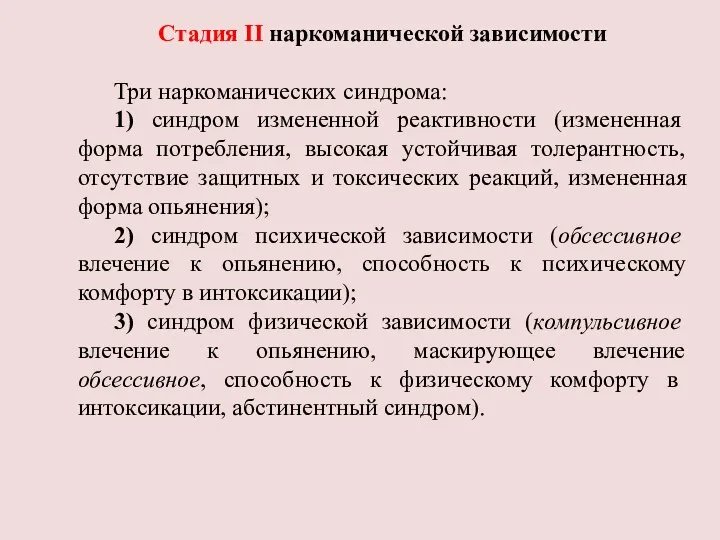 Стадия II наркоманической зависимости

Три наркоманических синдрома:

1) синдром измененной реактивности (измененная форма потребления, высокая устойчивая толерантность, отсутствие защитных и токсических реакций, измененная форма опьянения);

2) синдром психической зависимости (обсессивное влечение к опьянению, способность к психическому комфорту в интоксикации);

3) синдром физической зависимости (компульсивное влечение к опьянению, маскирующее влечение обсессивное, способность к физическому комфорту в интоксикации, абстинентный синдром).